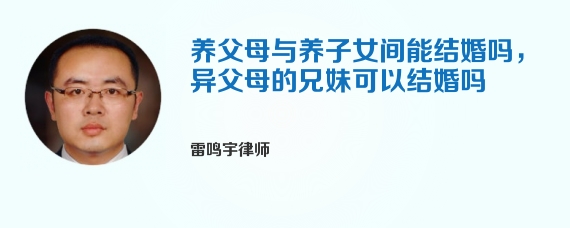 养父母与养子女间能结婚吗，异父母的兄妹可以结婚吗

雷鸣宇律师